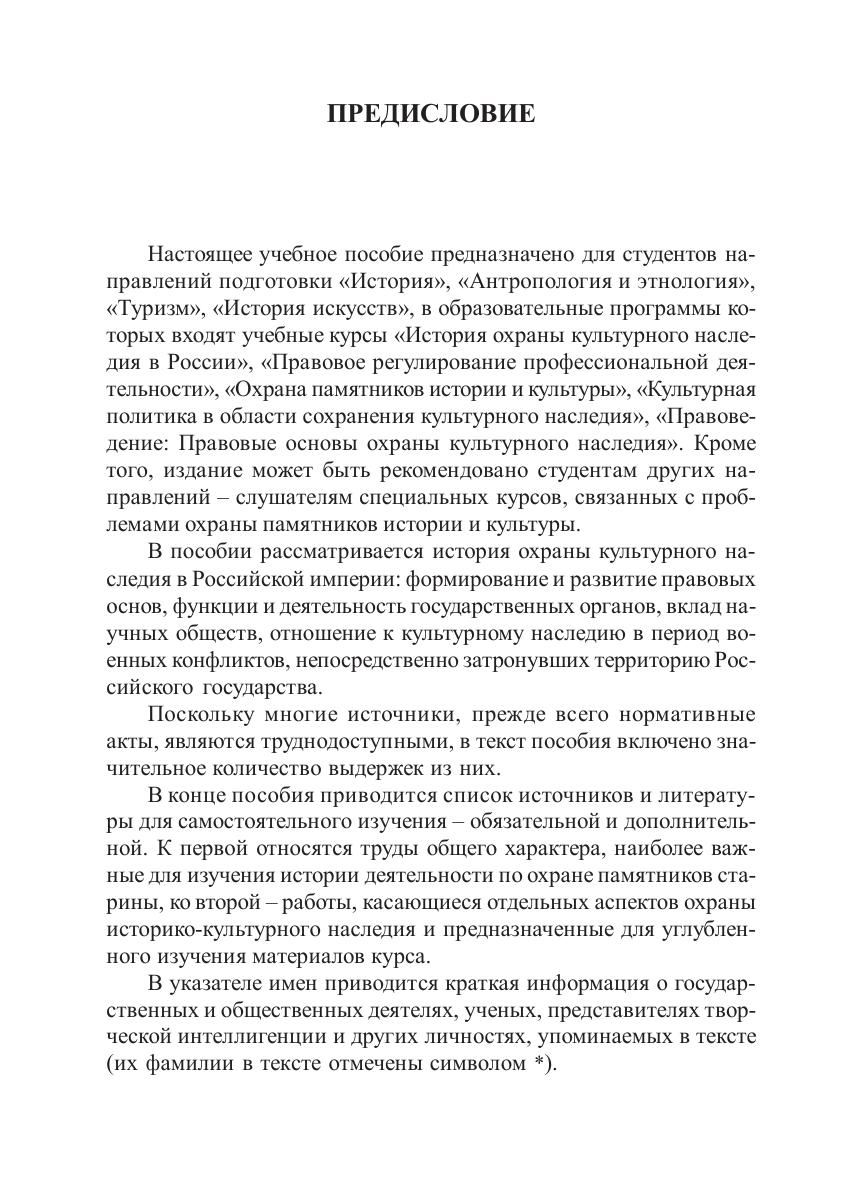 ПРЕДИСЛОВИЕ

Настоящее учебное пособие предназначено для студентов направлений подготовки «История», «Антропология и этнология», «Туризм», «История искусств», в образовательные программы которых входят учебные курсы «История охраны культурного наследия в России», «Правовое регулирование профессиональной деятельности», «Охрана памятников истории и культуры», «Культурная политика в области сохранения культурного наследия», «Правоведение: Правовые основы охраны культурного наследия». Кроме того, издание может быть рекомендовано студентам других направлений – слушателям специальных курсов, связанных с проблемами охраны памятников истории и культуры.

В пособии рассматривается история охраны культурного наследия в Российской империи: формирование и развитие правовых основ, функции и деятельность государственных органов, вклад научных обществ, отношение к культурному наследию в период военных конфликтов, непосредственно затронувших территорию Российского государства.

Поскольку многие источники, прежде всего нормативные акты, являются труднодоступными, в текст пособия включено значительное количество выдержек из них.

В конце пособия приводится список источников и литературы для самостоятельного изучения – обязательной и дополнительной. К первой относятся труды общего характера, наиболее важные для изучения истории деятельности по охране памятников старины, ко второй – работы, касающиеся отдельных аспектов охраны историко-культурного наследия и предназначенные для углубленного изучения материалов курса.

В указателе имен приводится краткая информация о государственных и общественных деятелях, ученых, представителях творческой интеллигенции и других личностях, упоминаемых в тексте (их фамилии в тексте отмечены символом *).